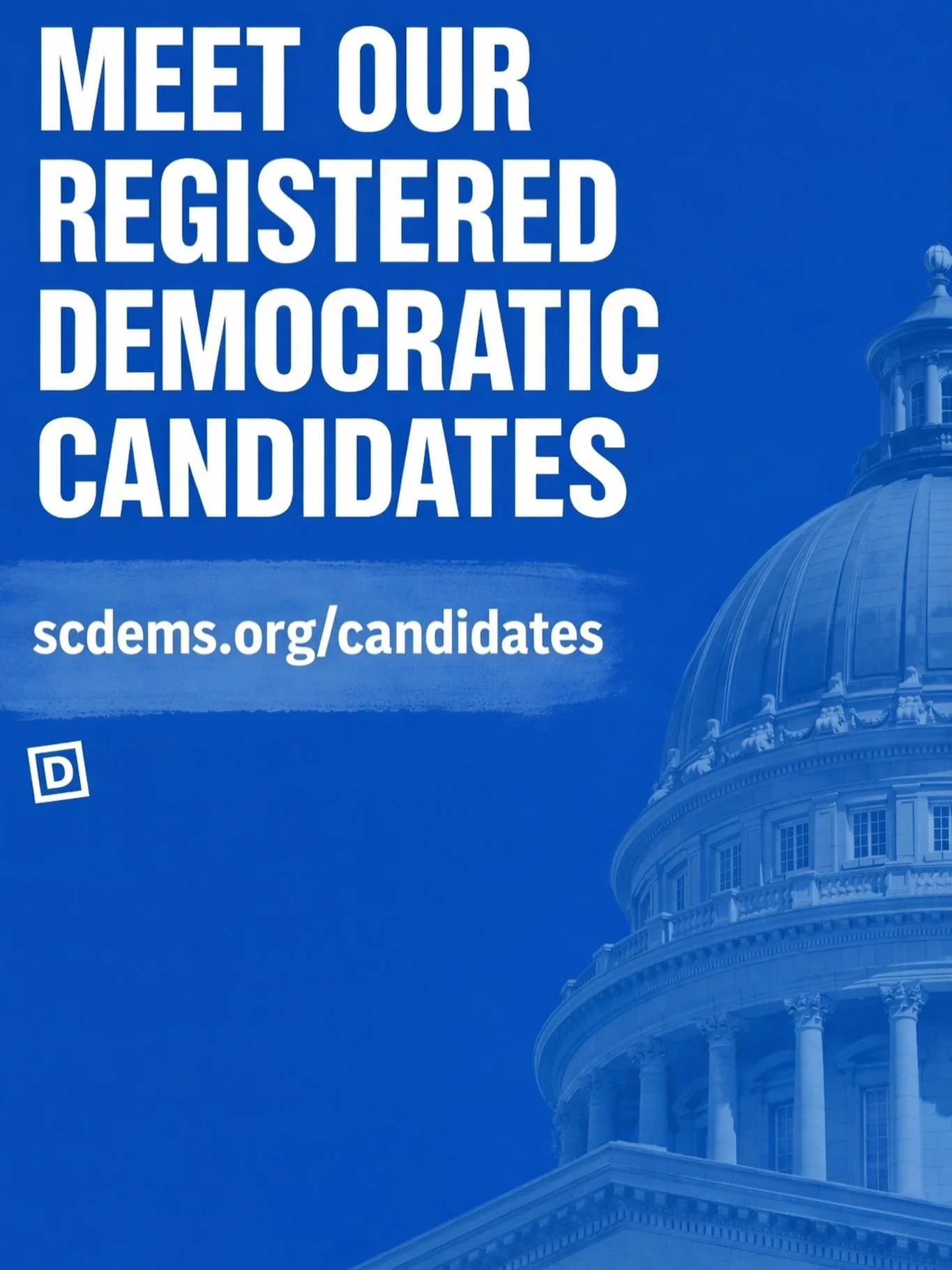 MEET OUR REGISTERED DEMOCRATIC CANDIDATES

scdems.org/candidates

D